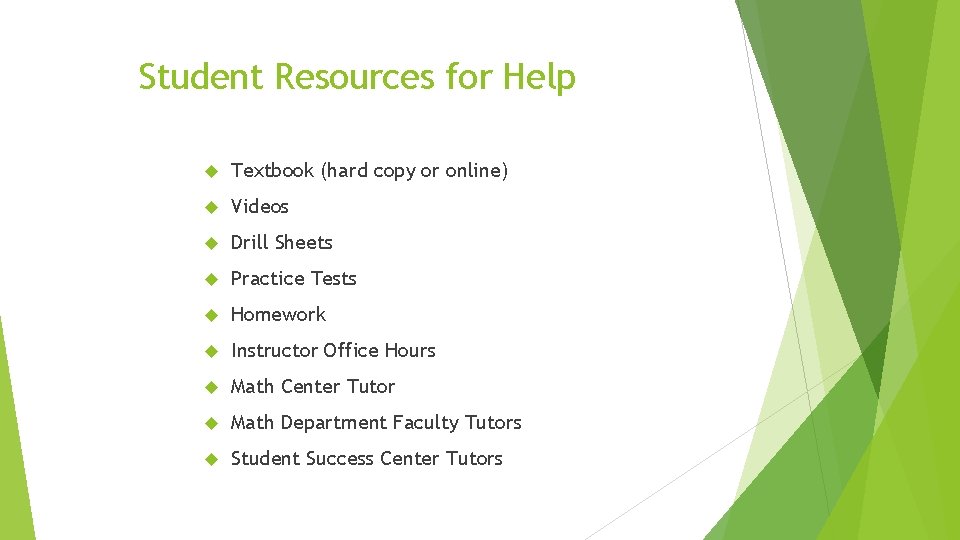 Student Resources for Help

• Textbook (hard copy or online)
• Videos
• Drill Sheets
• Practice Tests
• Homework
• Instructor Office Hours
• Math Center Tutor
• Math Department Faculty Tutors
• Student Success Center Tutors